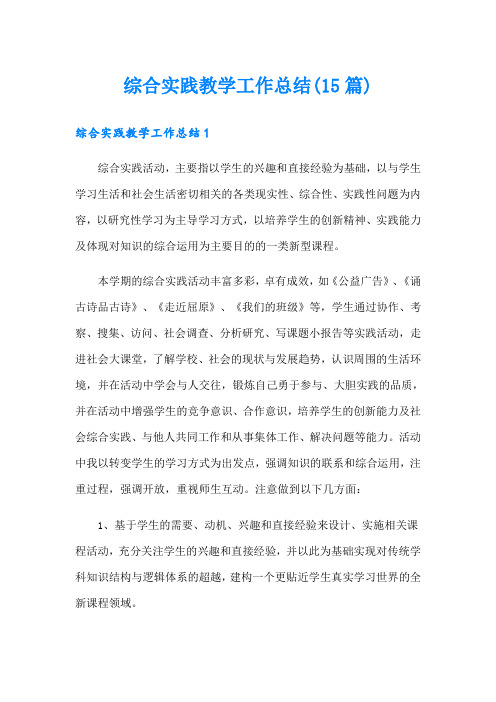 综合实践教学工作总结(15篇)

综合实践教学工作总结1

综合实践活动，主要指以学生的兴趣和直接经验为基础，以与学生学习生活和社会生活密切相关的各类现实性、综合性、实践性问题为内容，以研究性学习为主导学习方式，以培养学生的创新精神、实践能力及体现对知识的综合运用为主要目的的一类新型课程。

本学期的综合实践活动丰富多彩，卓有成效，如《公益广告》、《诵古诗品古诗》、《走近屈原》、《我们的班级》等，学生通过协作、考察、搜集、访问、社会调查、分析研究、写课题小报告等实践活动，走进社会大课堂，了解学校、社会的现状与发展趋势，认识周围的生活环境，并在活动中学会与人交往，锻炼自己勇于参与、大胆实践的品质，并在活动中增强学生的竞争意识、合作意识，培养学生的创新能力及社会综合实践、与他人共同工作和从事集体工作、解决问题等能力。活动中我以转变学生的学习方式为出发点，强调知识的联系和综合运用，注重过程，强调开放，重视师生互动。注意做到以下几方面：

1、基于学生的需要、动机、兴趣和直接经验来设计、实施相关课程活动，充分关注学生的兴趣和直接经验，并以此为基础实现对传统学科知识结构与逻辑体系的超越，建构一个更贴近学生真实学习世界的全新课程领域。